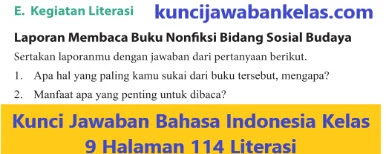 E. Kegiatan Literasi kuncijawabankelas.com

Laporan Membaca Buku Nonfiksi Bidang Sosial Budaya

Sertakan laporanmu dengan jawaban dari pertanyaan berikut.

1. Apa hal yang paling kamu sukai dari buku tersebut, mengapa?
2. Manfaat apa yang penting untuk dibaca?

Kunci Jawaban Bahasa Indonesia Kelas 9 Halaman 114 Literasi